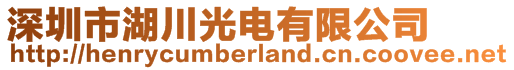 深圳市湖川光电有限公司
http://henrycumberland.cn.coovee.net